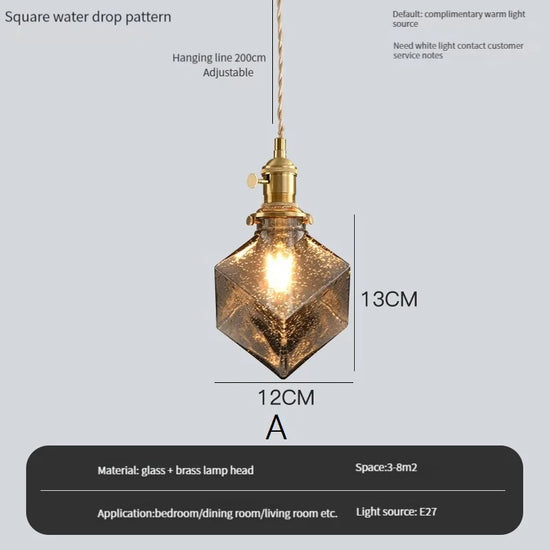 Square water drop pattern

Hanging line 200cm
Adjustable

Default: complimentary warm light source

Need white light contact customer service notes

13CM

12CM

A

Material: glass + brass lamp head

Space:3-8m2

Application:bedroom/dining room/living room etc.

Light source: E27